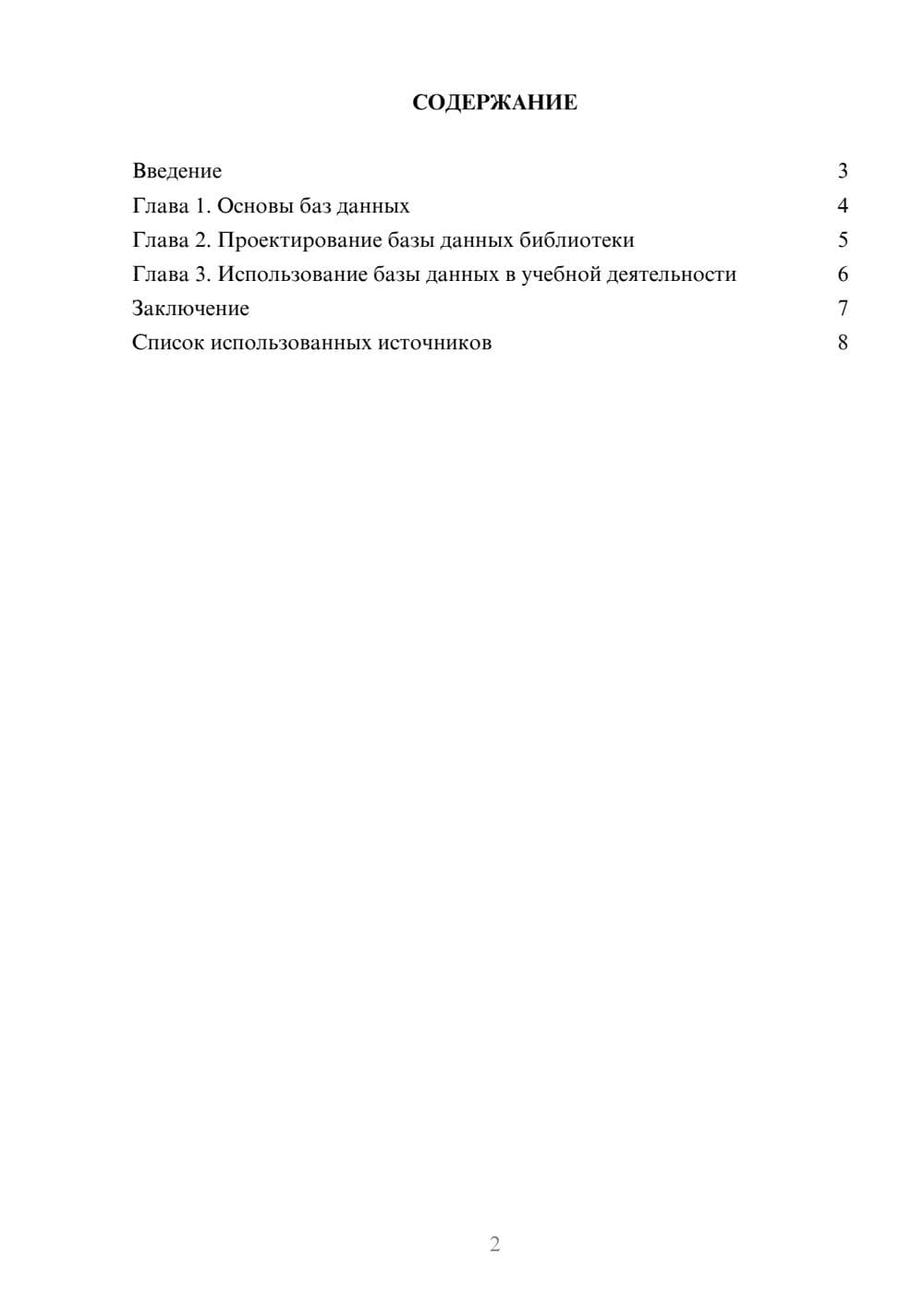 СОДЕРЖАНИЕ

Введение 3
Глава 1. Основы баз данных 4
Глава 2. Проектирование базы данных библиотеки 5
Глава 3. Использование базы данных в учебной деятельности 6
Заключение 7
Список использованных источников 8

2